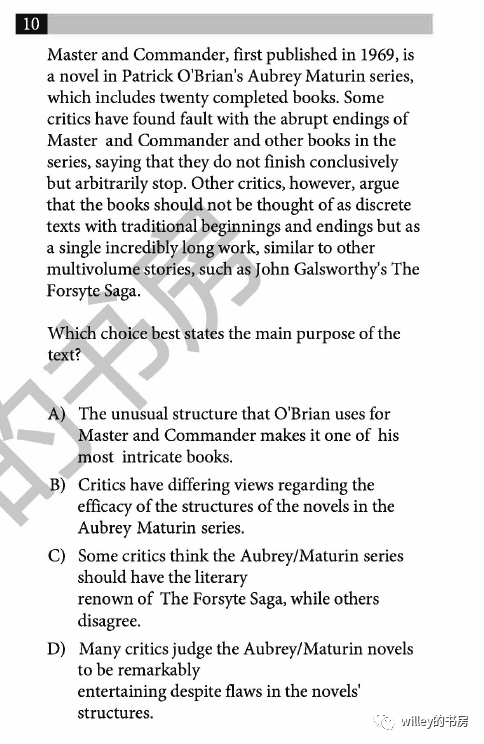 10

Master and Commander, first published in 1969, is a novel in Patrick O'Brian's Aubrey Maturin series, which includes twenty completed books. Some critics have found fault with the abrupt endings of Master and Commander and other books in the series, saying that they do not finish conclusively but arbitrarily stop. Other critics, however, argue that the books should not be thought of as discrete texts with traditional beginnings and endings but as a single incredibly long work, similar to other multivolume stories, such as John Galsworthy's The Forsyte Saga.

Which choice best states the main purpose of the text?

A) The unusual structure that O'Brian uses for Master and Commander makes it one of his most intricate books.

B) Critics have differing views regarding the efficacy of the structures of the novels in the Aubrey Maturin series.

C) Some critics think the Aubrey/Maturin series should have the literary renown of The Forsyte Saga, while others disagree.

D) Many critics judge the Aubrey/Maturin novels to be remarkably entertaining despite flaws in the novels' structures.

的书房

willey的书房